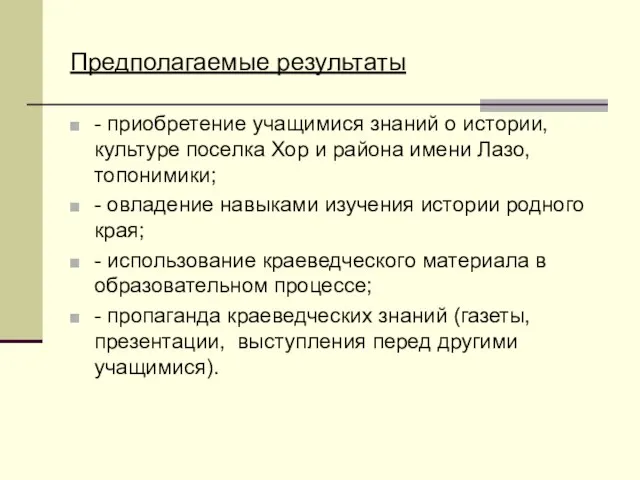 Предполагаемые результаты

- приобретение учащимися знаний о истории, культуре поселка Хор и района имени Лазо, топонимики;

- овладение навыками изучения истории родного края;

- использование краеведческого материала в образовательном процессе;

- пропаганда краеведческих знаний (газеты, презентации, выступления перед другими учащимися).